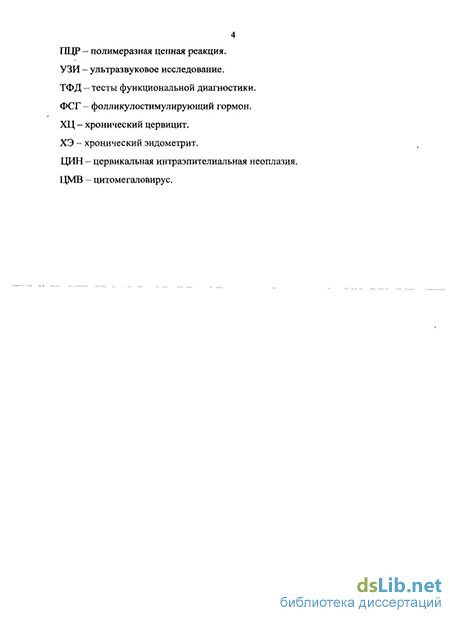 4

ПЦР – полимеразная цепная реакция.

УЗИ – ультразвуковое исследование.

ТФД – тесты функциональной диагностики.

ФСГ – фолликулостимулирующий гормон.

ХЦ – хронический цервицит.

ХЭ – хронический эндометрит.

ЦИН – цервикальная интраэпителиальная неоплазия.

ЦМВ – цитомегаловирус.

dsLib.net
библиотека диссертаций